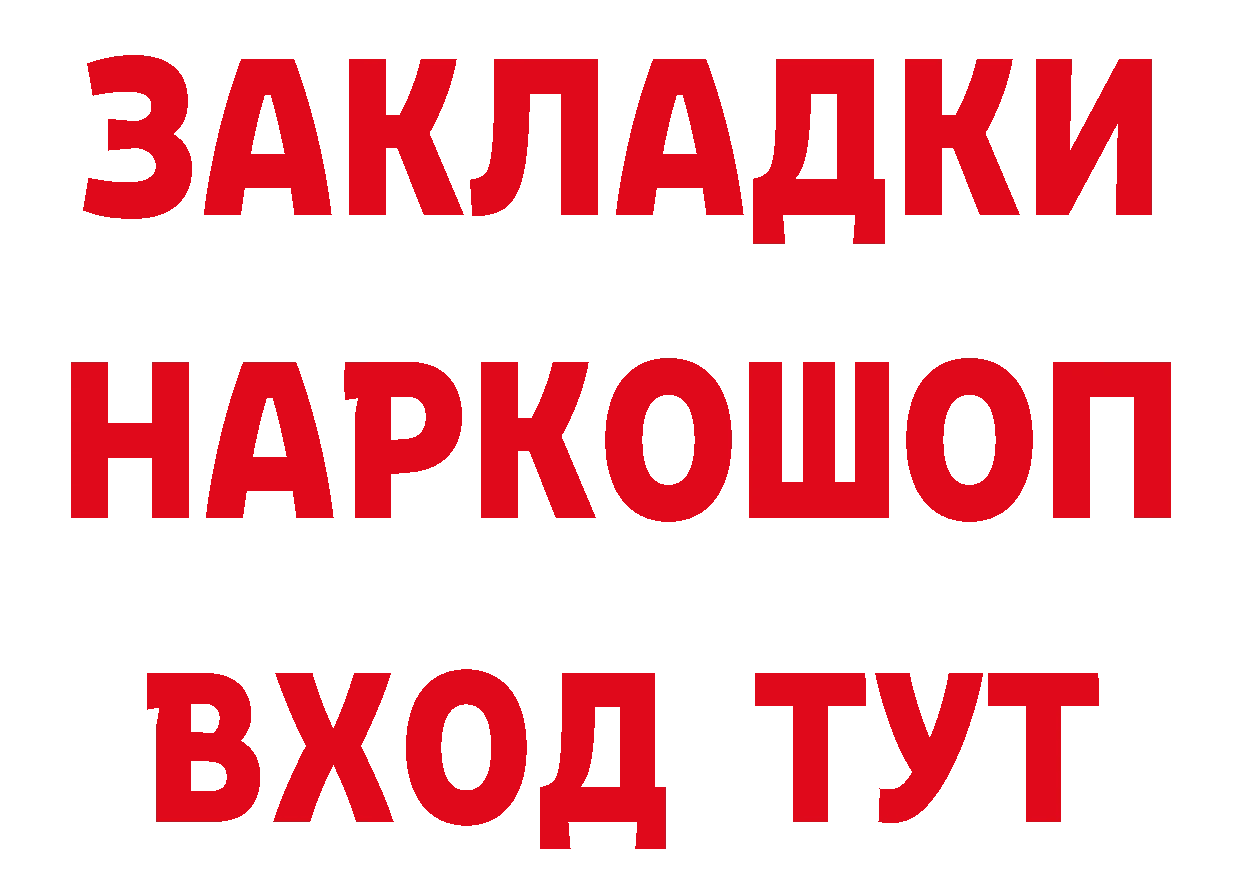 ЗАКЛАДКИ
НАРКОШОП
ВХОД ТУТ